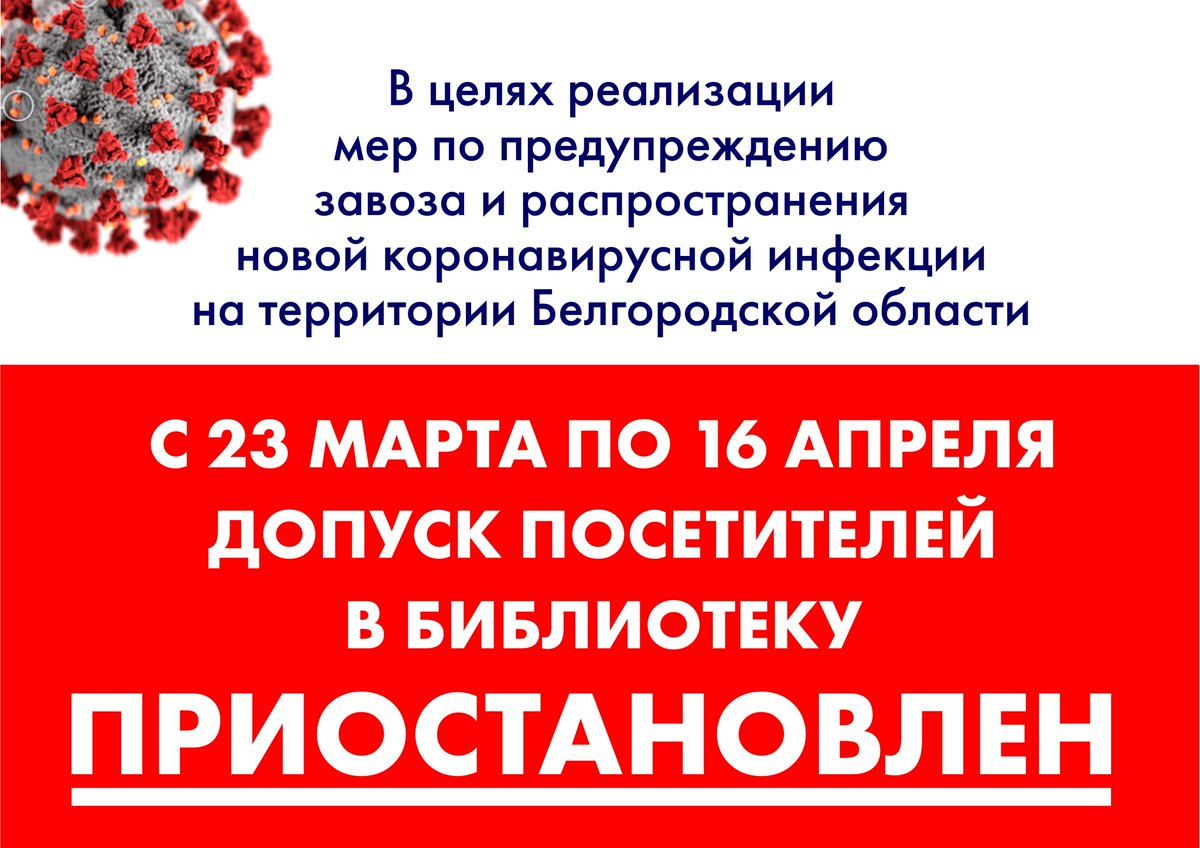 В целях реализации мер по предупреждению завоза и распространения новой коронавирусной инфекции на территории Белгородской области

С 23 МАРТА ПО 16 АПРЕЛЯ ДОПУСК ПОСЕТИТЕЛЕЙ В БИБЛИОТЕКУ

ПРИОСТАНОВЛЕН